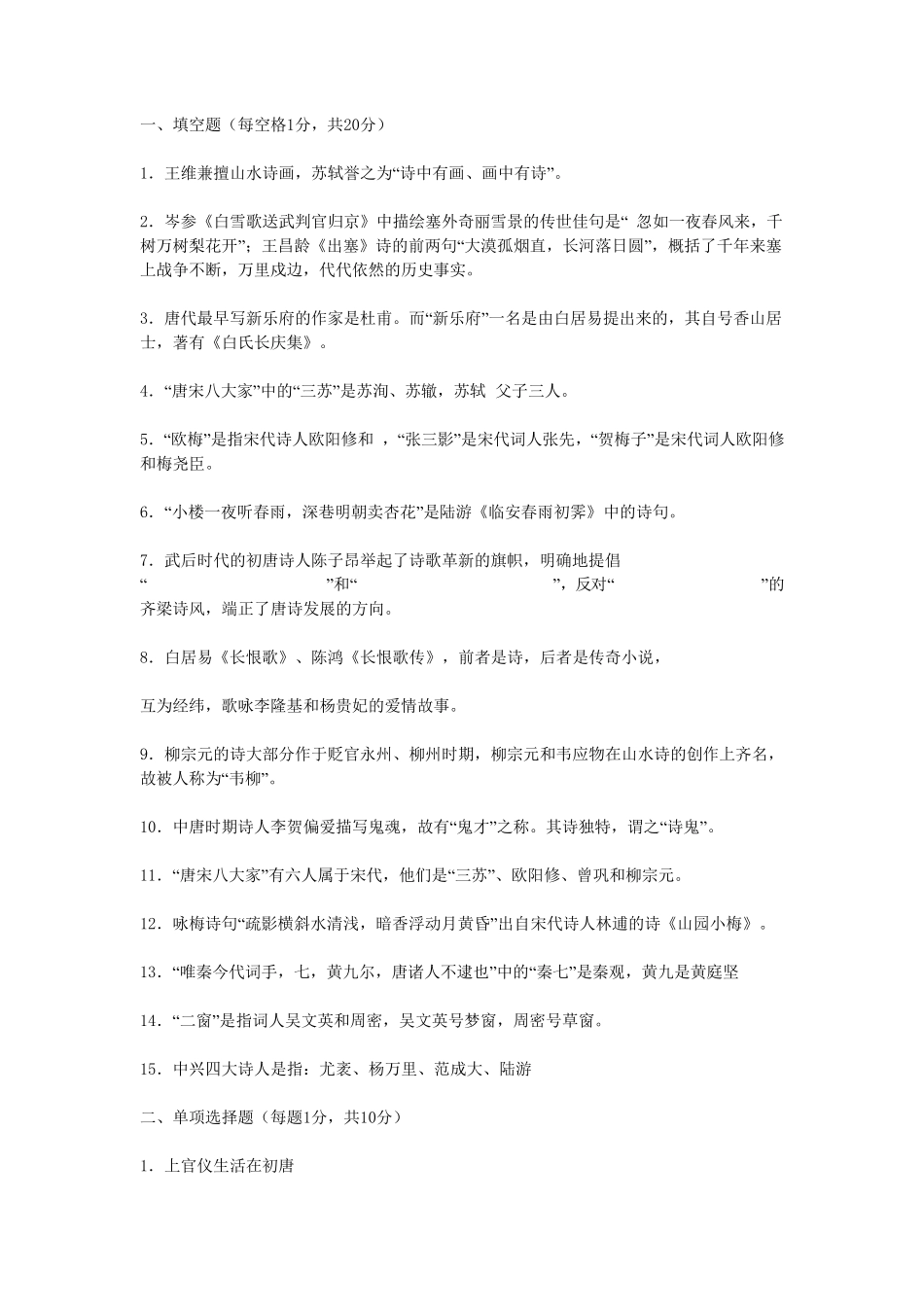 一、填空题（每空格1分，共20分）

1．王维兼擅山水诗画，苏轼誉之为“诗中有画、画中有诗”。

2．岑参《白雪歌送武判官归京》中描绘塞外奇丽雪景的传世佳句是“ 忽如一夜春风来，千树万树梨花开”；王昌龄《出塞》诗的前两句“大漠孤烟直，长河落日圆”，概括了千年来塞上战争不断，万里戍边，代代依然的历史事实。

3．唐代最早写新乐府的作家是杜甫。而“新乐府”一名是由白居易提出来的，其自号香山居士，著有《白氏长庆集》。

4．“唐宋八大家”中的“三苏”是苏洵、苏辙，苏轼 父子三人。

5．“欧梅”是指宋代诗人欧阳修和 ，“张三影”是宋代词人张先，“贺梅子”是宋代词人欧阳修和梅尧臣。

6．“小楼一夜听春雨，深巷明朝卖杏花”是陆游《临安春雨初霁》中的诗句。

7．武后时代的初唐诗人陈子昂举起了诗歌革新的旗帜，明确地提倡“ ”和“ ”，反对“ ”的齐梁诗风，端正了唐诗发展的方向。

8．白居易《长恨歌》、陈鸿《长恨歌传》，前者是诗，后者是传奇小说，

互为经纬，歌咏李隆基和杨贵妃的爱情故事。

9．柳宗元的诗大部分作于贬官永州、柳州时期，柳宗元和韦应物在山水诗的创作上齐名，故被人称为“韦柳”。

10．中唐时期诗人李贺偏爱描写鬼魂，故有“鬼才”之称。其诗独特，谓之“诗鬼”。

11．“唐宋八大家”有六人属于宋代，他们是“三苏”、欧阳修、曾巩和柳宗元。

12．咏梅诗句“疏影横斜水清浅，暗香浮动月黄昏”出自宋代诗人林逋的诗《山园小梅》。

13．“唯秦今代词手，七，黄九尔，唐诸人不逮也”中的“秦七”是秦观，黄九是黄庭坚

14．“二窗”是指词人吴文英和周密，吴文英号梦窗，周密号草窗。

15．中兴四大诗人是指：尤袤、杨万里、范成大、陆游

二、单项选择题（每题1分，共10分）

1．上官仪生活在初唐